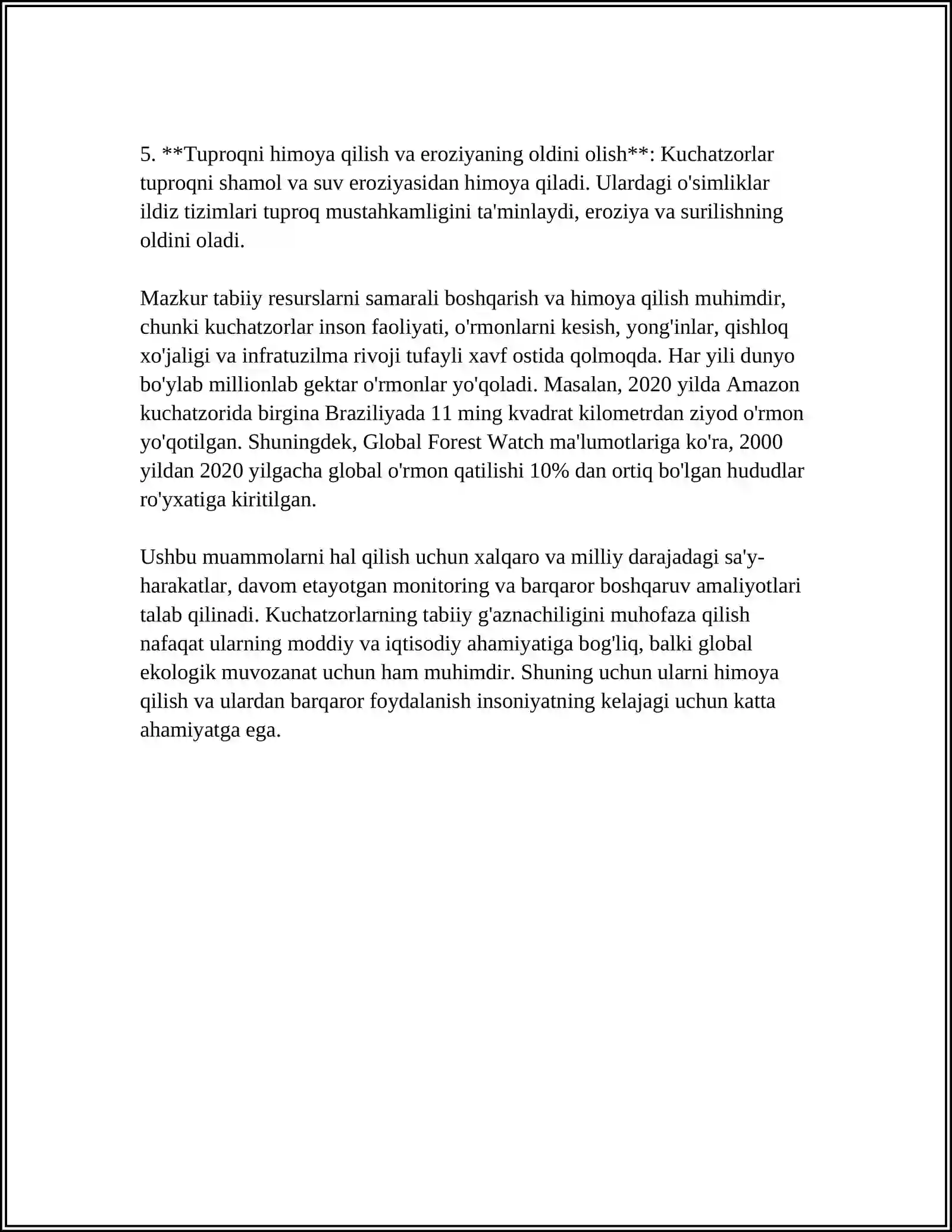 5. **Tuproqni himoya qilish va eroziyaning oldini olish**: Kuchatzorlar tuproqni shamol va suv eroziyasidan himoya qiladi. Ulardagi o'simliklar ildiz tizimlari tuproq mustahkamligini ta'minlaydi, eroziya va surilishning oldini oladi.

Mazkur tabiiy resurslarni samarali boshqarish va himoya qilish muhimdir, chunki kuchatzorlar inson faoliyati, o'rmonlarni kesish, yong'inlar, qishloq xo'jaligi va infratuzilma rivoji tufayli xavf ostida qolmoqda. Har yili dunyo bo'ylab millionlab gektar o'rmonlar yo'qoladi. Masalan, 2020 yilda Amazon kuchatzorida birgina Braziliyada 11 ming kvadrat kilometrdan ziyod o'rmon yo'qotilgan. Shuningdek, Global Forest Watch ma'lumotlariga ko'ra, 2000 yildan 2020 yilgacha global o'rmon qatilishi 10% dan ortiq bo'lgan hududlar ro'yxatiga kiritilgan.

Ushbu muammolarni hal qilish uchun xalqaro va milliy darajadagi sa'y-harakatlar, davom etayotgan monitoring va barqaror boshqaruv amaliyotlari talab qilinadi. Kuchatzorlarning tabiiy g'aznachiligini muhofaza qilish nafaqat ularning moddiy va iqtisodiy ahamiyatiga bog'liq, balki global ekologik muvozanat uchun ham muhimdir. Shuning uchun ularni himoya qilish va ulardan barqaror foydalanish insoniyatning kelajagi uchun katta ahamiyatga ega.